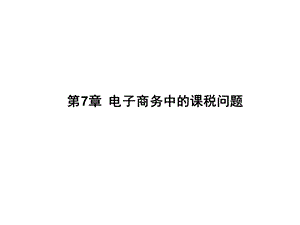 第7章 电子商务中的课税问题